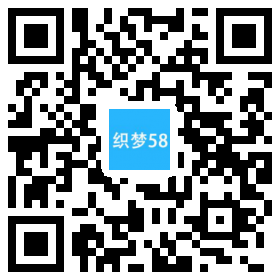 织梦58